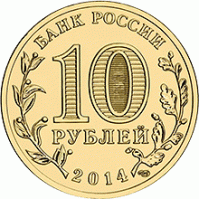 БАНК РОССИИ
10
РУБЛЕЙ
2014